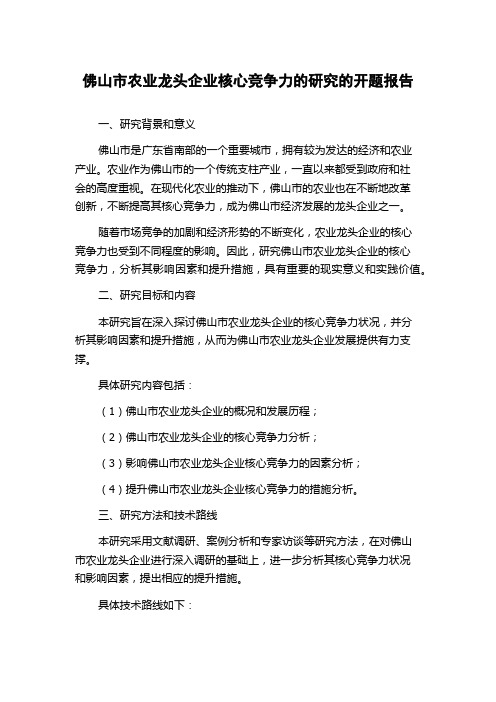 佛山市农业龙头企业核心竞争力的研究的开题报告

一、研究背景和意义

佛山市是广东省南部的一个重要城市，拥有较为发达的经济和农业产业。农业作为佛山市的一个传统支柱产业，一直以来都受到政府和社会的高度重视。在现代化农业的推动下，佛山市的农业也在不断地改革创新，不断提高其核心竞争力，成为佛山市经济发展的龙头企业之一。

随着市场竞争的加剧和经济形势的不断变化，农业龙头企业的核心竞争力也受到不同程度的影响。因此，研究佛山市农业龙头企业的核心竞争力，分析其影响因素和提升措施，具有重要的现实意义和实践价值。

二、研究目标和内容

本研究旨在深入探讨佛山市农业龙头企业的核心竞争力状况，并分析其影响因素和提升措施，从而为佛山市农业龙头企业发展提供有力支撑。

具体研究内容包括：

（1）佛山市农业龙头企业的概况和发展历程；

（2）佛山市农业龙头企业的核心竞争力分析；

（3）影响佛山市农业龙头企业核心竞争力的因素分析；

（4）提升佛山市农业龙头企业核心竞争力的措施分析。

三、研究方法和技术路线

本研究采用文献调研、案例分析和专家访谈等研究方法，在对佛山市农业龙头企业进行深入调研的基础上，进一步分析其核心竞争力状况和影响因素，提出相应的提升措施。

具体技术路线如下：